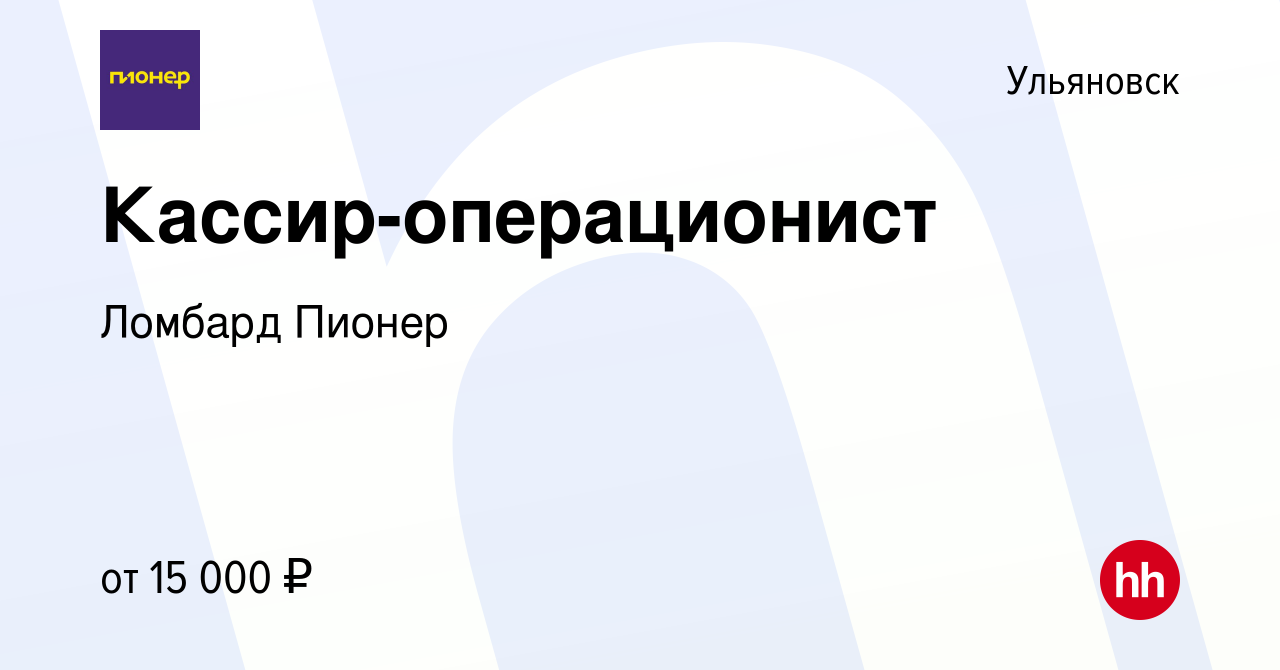 пионер

Ульяновск

Кассир-операционист

Ломбард Пионер

от 15 000 ₽

hh